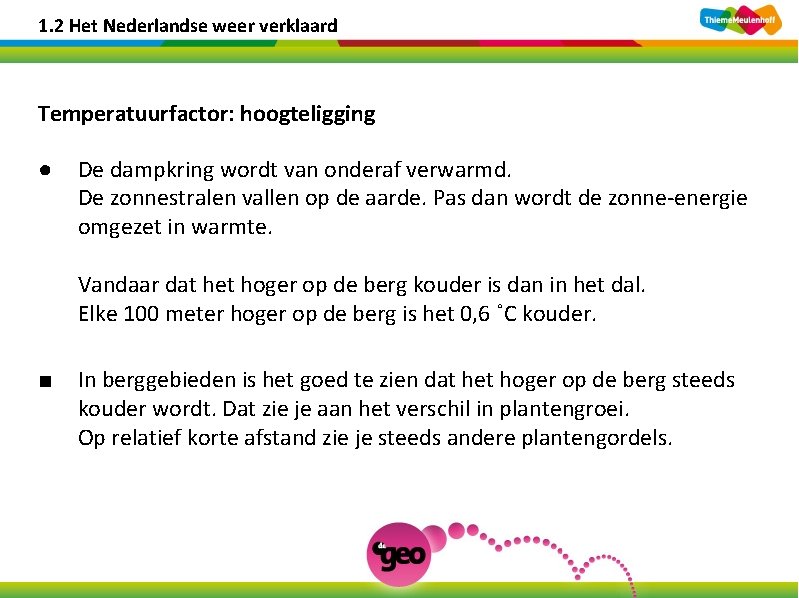 1.2 Het Nederlandse weer verklaard

ThiemeMeulenhoff

Temperatuurfactor: hoogteligging

• De dampkring wordt van onderaf verwarmd.
De zonnestralen vallen op de aarde. Pas dan wordt de zonne-energie omgezet in warmte.

Vandaar dat het hoger op de berg kouder is dan in het dal.
Elke 100 meter hoger op de berg is het 0,6 °C kouder.

• In berggebieden is het goed te zien dat het hoger op de berg steeds kouder wordt. Dat zie je aan het verschil in plantengroei.
Op relatief korte afstand zie je steeds andere plantengordels.

geo